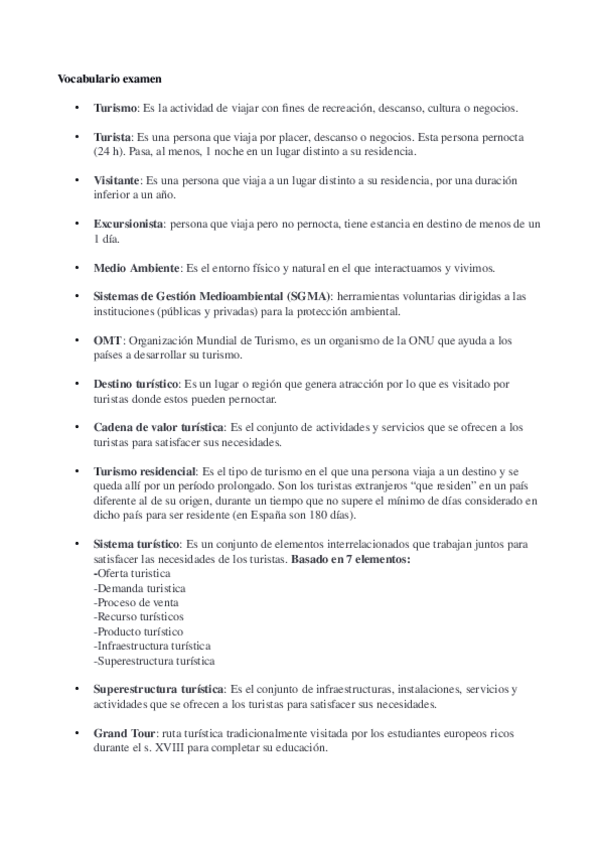 Vocabulario examen

• Turismo: Es la actividad de viajar con fines de recreación, descanso, cultura o negocios.

• Turista: Es una persona que viaja por placer, descanso o negocios. Esta persona pernocta (24 h). Pasa, al menos, 1 noche en un lugar distinto a su residencia.

• Visitante: Es una persona que viaja a un lugar distinto a su residencia, por una duración inferior a un año.

• Excursionista: persona que viaja pero no pernocta, tiene estancia en destino de menos de un 1 día.

• Medio Ambiente: Es el entorno físico y natural en el que interactuamos y vivimos.

• Sistemas de Gestión Medioambiental (SGMA): herramientas voluntarias dirigidas a las instituciones (públicas y privadas) para la protección ambiental.

• OMT: Organización Mundial de Turismo, es un organismo de la ONU que ayuda a los países a desarrollar su turismo.

• Destino turístico: Es un lugar o región que genera atracción por lo que es visitado por turistas donde estos pueden pernoctar.

• Cadena de valor turística: Es el conjunto de actividades y servicios que se ofrecen a los turistas para satisfacer sus necesidades.

• Turismo residencial: Es el tipo de turismo en el que una persona viaja a un destino y se queda allí por un período prolongado. Son los turistas extranjeros "que residen" en un país diferente al de su origen, durante un tiempo que no supere el mínimo de días considerado en dicho país para ser residente (en España son 180 días).

• Sistema turístico: Es un conjunto de elementos interrelacionados que trabajan juntos para satisfacer las necesidades de los turistas. Basado en 7 elementos:
-Oferta turistica
-Demanda turistica
-Proceso de venta
-Recurso turísticos
-Producto turístico
-Infraestructura turística
-Superestructura turística

• Superestructura turística: Es el conjunto de infraestructuras, instalaciones, servicios y actividades que se ofrecen a los turistas para satisfacer sus necesidades.

• Grand Tour: ruta turística tradicionalmente visitada por los estudiantes europeos ricos durante el s. XVIII para completar su educación.